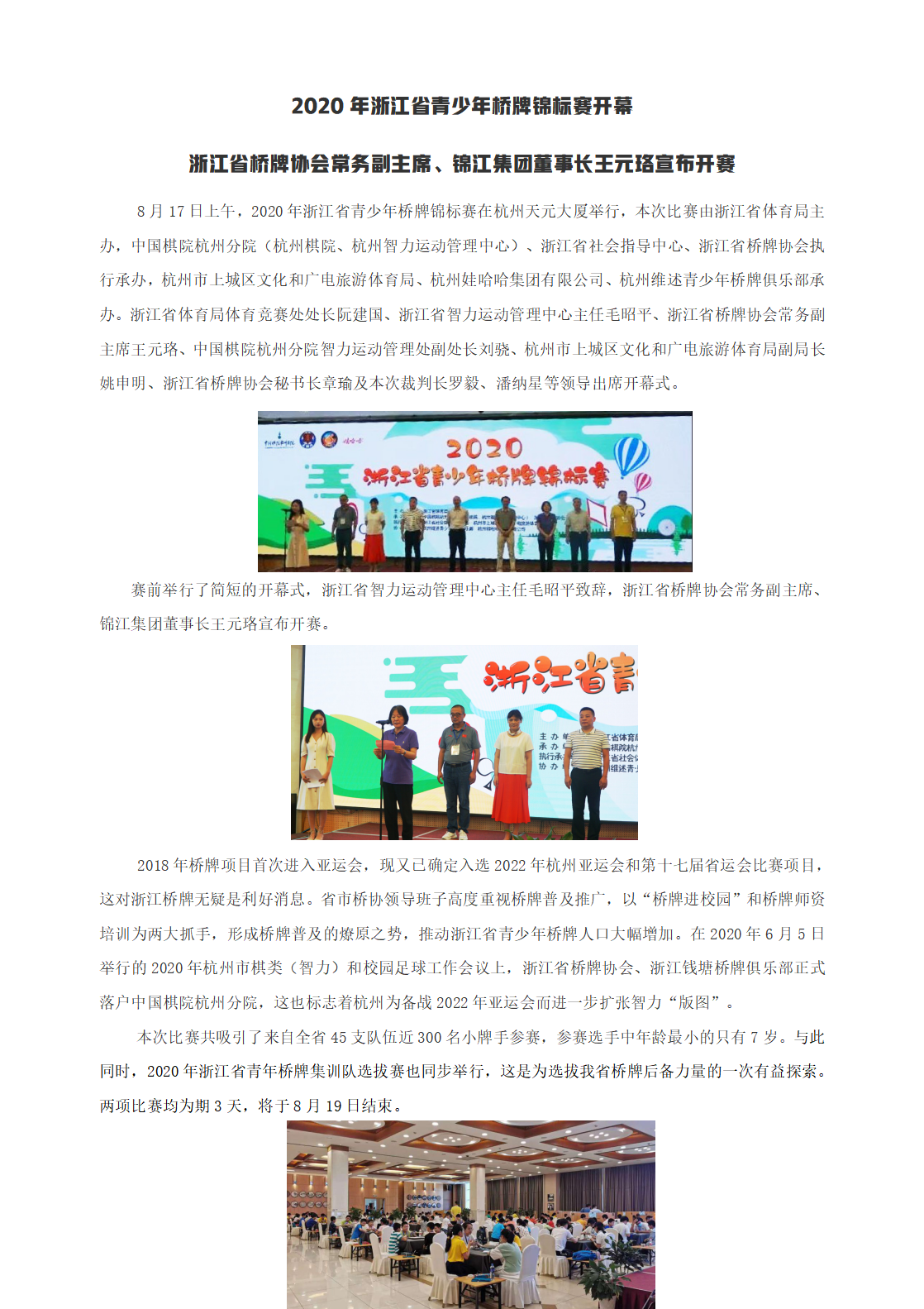 2020 年浙江省青少年桥牌锦标赛开幕

浙江省桥牌协会常务副主席、锦江集团董事长王元珞宣布开赛

8 月 17 日上午，2020 年浙江省青少年桥牌锦标赛在杭州天元大厦举行，本次比赛由浙江省体育局主办，中国棋院杭州分院（杭州棋院、杭州智力运动管理中心）、浙江省社会指导中心、浙江省桥牌协会执行承办，杭州市上城区文化和广电旅游体育局、杭州娃哈哈集团有限公司、杭州维述青少年桥牌俱乐部承办。浙江省体育局体育竞赛处处长阮建国、浙江省智力运动管理中心主任毛昭平、浙江省桥牌协会常务副主席王元珞、中国棋院杭州分院智力运动管理处副处长刘骁、杭州市上城区文化和广电旅游体育局副局长姚申明、浙江省桥牌协会秘书长章瑜及本次裁判长罗毅、潘纳星等领导出席开幕式。

2020

浙江省青少年桥牌锦标赛

赛前举行了简短的开幕式，浙江省智力运动管理中心主任毛昭平致辞，浙江省桥牌协会常务副主席、锦江集团董事长王元珞宣布开赛。

浙江省青

2018 年桥牌项目首次进入亚运会，现又已确定入选 2022 年杭州亚运会和第十七届省运会比赛项目，这对浙江桥牌无疑是利好消息。省市桥协领导班子高度重视桥牌普及推广，以“桥牌进校园”和桥牌师资培训为两大抓手，形成桥牌普及的燎原之势，推动浙江省青少年桥牌人口大幅增加。在 2020 年 6 月 5 日举行的 2020 年杭州市棋类（智力）和校园足球工作会议上，浙江省桥牌协会、浙江钱塘桥牌俱乐部正式落户中国棋院杭州分院，这也标志着杭州为备战 2022 年亚运会而进一步扩张智力“版图”。

本次比赛共吸引了来自全省 45 支队伍近 300 名小牌手参赛，参赛选手中年龄最小的只有 7 岁。与此同时，2020 年浙江省青年桥牌集训队选拔赛也同步举行，这是为选拔我省桥牌后备力量的一次有益探索。两项比赛均为期 3 天，将于 8 月 19 日结束。